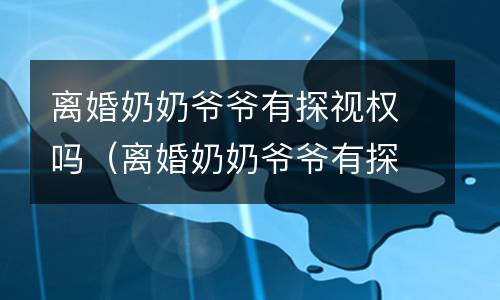 离婚奶奶爷爷有探视权吗（离婚奶奶爷爷有探